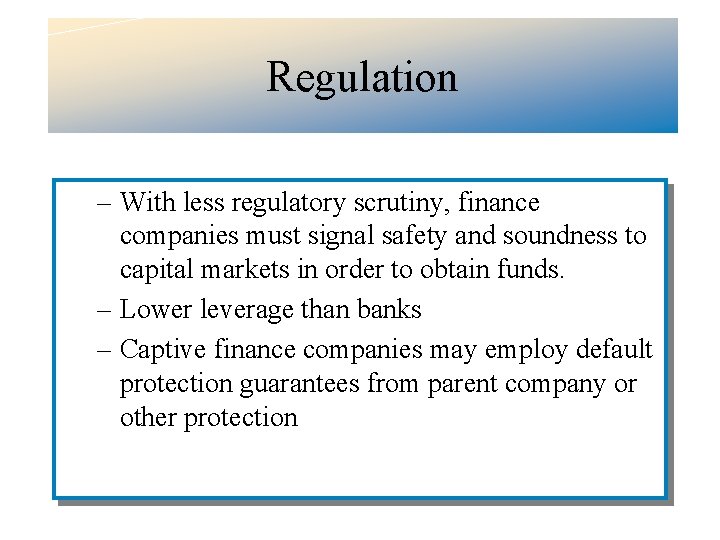 Regulation

– With less regulatory scrutiny, finance companies must signal safety and soundness to capital markets in order to obtain funds.

– Lower leverage than banks

– Captive finance companies may employ default protection guarantees from parent company or other protection